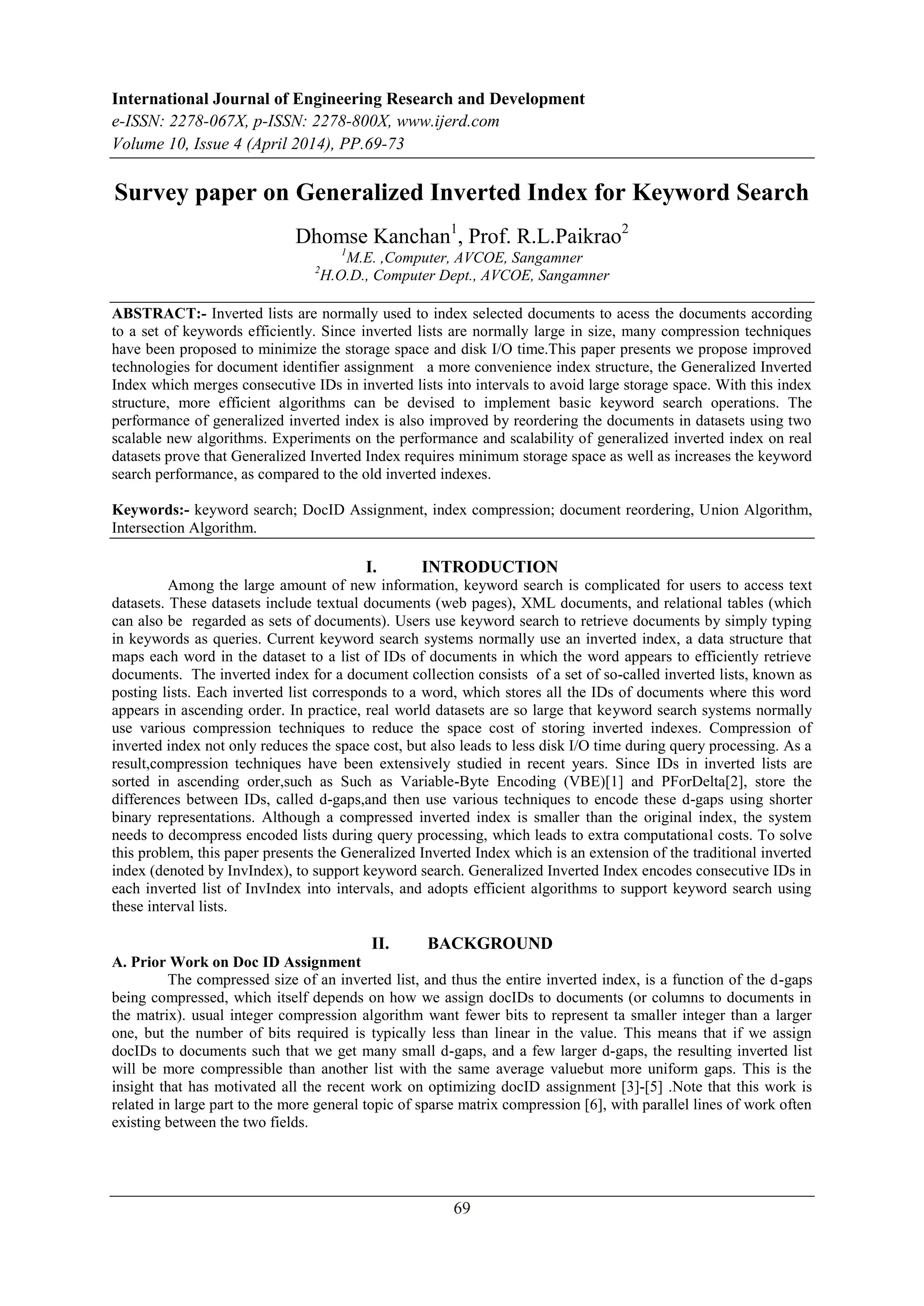 International Journal of Engineering Research and Development
e-ISSN: 2278-067X, p-ISSN: 2278-800X, www.ijerd.com
Volume 10, Issue 4 (April 2014), PP.69-73

Survey paper on Generalized Inverted Index for Keyword Search

Dhomse Kanchan$^1$, Prof. R.L.Paikrao$^2$
$^1$M.E. ,Computer, AVCOE, Sangamner
$^2$H.O.D., Computer Dept., AVCOE, Sangamner

ABSTRACT:- Inverted lists are normally used to index selected documents to acess the documents according to a set of keywords efficiently. Since inverted lists are normally large in size, many compression techniques have been proposed to minimize the storage space and disk I/O time.This paper presents we propose improved technologies for document identifier assignment a more convenience index structure, the Generalized Inverted Index which merges consecutive IDs in inverted lists into intervals to avoid large storage space. With this index structure, more efficient algorithms can be devised to implement basic keyword search operations. The performance of generalized inverted index is also improved by reordering the documents in datasets using two scalable new algorithms. Experiments on the performance and scalability of generalized inverted index on real datasets prove that Generalized Inverted Index requires minimum storage space as well as increases the keyword search performance, as compared to the old inverted indexes.

Keywords:- keyword search; DocID Assignment, index compression; document reordering, Union Algorithm, Intersection Algorithm.

I. INTRODUCTION
Among the large amount of new information, keyword search is complicated for users to access text datasets. These datasets include textual documents (web pages), XML documents, and relational tables (which can also be regarded as sets of documents). Users use keyword search to retrieve documents by simply typing in keywords as queries. Current keyword search systems normally use an inverted index, a data structure that maps each word in the dataset to a list of IDs of documents in which the word appears to efficiently retrieve documents. The inverted index for a document collection consists of a set of so-called inverted lists, known as posting lists. Each inverted list corresponds to a word, which stores all the IDs of documents where this word appears in ascending order. In practice, real world datasets are so large that keyword search systems normally use various compression techniques to reduce the space cost of storing inverted indexes. Compression of inverted index not only reduces the space cost, but also leads to less disk I/O time during query processing. As a result,compression techniques have been extensively studied in recent years. Since IDs in inverted lists are sorted in ascending order,such as Such as Variable-Byte Encoding (VBE)[1] and PForDelta[2], store the differences between IDs, called d-gaps,and then use various techniques to encode these d-gaps using shorter binary representations. Although a compressed inverted index is smaller than the original index, the system needs to decompress encoded lists during query processing, which leads to extra computational costs. To solve this problem, this paper presents the Generalized Inverted Index which is an extension of the traditional inverted index (denoted by InvIndex), to support keyword search. Generalized Inverted Index encodes consecutive IDs in each inverted list of InvIndex into intervals, and adopts efficient algorithms to support keyword search using these interval lists.

II. BACKGROUND
A. Prior Work on Doc ID Assignment
The compressed size of an inverted list, and thus the entire inverted index, is a function of the d-gaps being compressed, which itself depends on how we assign docIDs to documents (or columns to documents in the matrix). usual integer compression algorithm want fewer bits to represent ta smaller integer than a larger one, but the number of bits required is typically less than linear in the value. This means that if we assign docIDs to documents such that we get many small d-gaps, and a few larger d-gaps, the resulting inverted list will be more compressible than another list with the same average valuebut more uniform gaps. This is the insight that has motivated all the recent work on optimizing docID assignment [3]-[5] .Note that this work is related in large part to the more general topic of sparse matrix compression [6], with parallel lines of work often existing between the two fields.

69